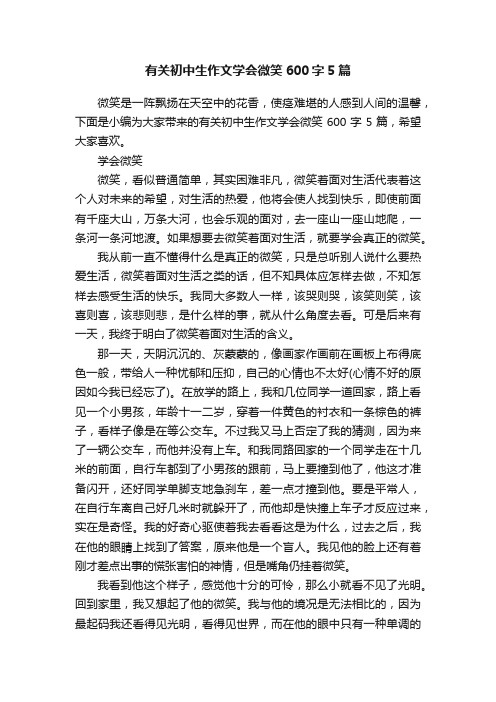 有关初中生作文学会微笑 600 字 5 篇

微笑是一阵飘扬在天空中的花香，使痉难堪的人感到人间的温馨，下面是小编为大家带来的有关初中生作文学会微笑 600 字 5 篇，希望大家喜欢。

学会微笑

微笑，看似普通简单，其实困难非凡，微笑着面对生活代表着这个人对未来的希望，对生活的热爱，他将会使人找到快乐，即使前面有千座大山，万条大河，也会乐观的面对，去一座山一座山地爬，一条河一条河地渡。如果想要去微笑着面对生活，就要学会真正的微笑。

我从前一直不懂得什么是真正的微笑，只是总听别人说什么要热爱生活，微笑着面对生活之类的话，但不知具体应怎样去做，不知怎样去感受生活的快乐。我同大多数人一样，该哭则哭，该笑则笑，该喜则喜，该悲则悲，是什么样的事，就从什么角度去看。可是后来有一天，我终于明白了微笑着面对生活的含义。

那一天，天阴沉沉的、灰蒙蒙的，像画家作画前在画板上布得底色一般，带给人一种忧郁和压抑，自己的心情也不太好(心情不好的原因如今我已经忘了)。在放学的路上，我和几位同学一道回家，路上看见一个小男孩，年龄十一二岁，穿着一件黄色的衬衣和一条棕色的裤子，看样子像是在等公交车。不过我又马上否定了我的猜测，因为来了一辆公交车，而他并没有上车。和我同路回家的一个同学走在十几米的前面，自行车都到了小男孩的跟前，马上要撞到他了，他这才准备闪开，还好同学单脚支地急刹车，差一点才撞到他。要是平常人，在自行车离自己好几米时就躲开了，而他却是快撞上车子才反应过来，实在是奇怪。我的好奇心驱使着我去看看这是为什么，过去之后，我在他的眼睛上找到了答案，原来他是一个盲人。我见他的脸上还有着刚才差点出事的慌张害怕的神情，但是嘴角仍挂着微笑。

我看到他这个样子，感觉他十分的可怜，那么小就看不见了光明。回到家里，我又想起了他的微笑。我与他的境况是无法相比的，因为最起码我还看得见光明，看得见世界，而在他的眼中只有一种单调的